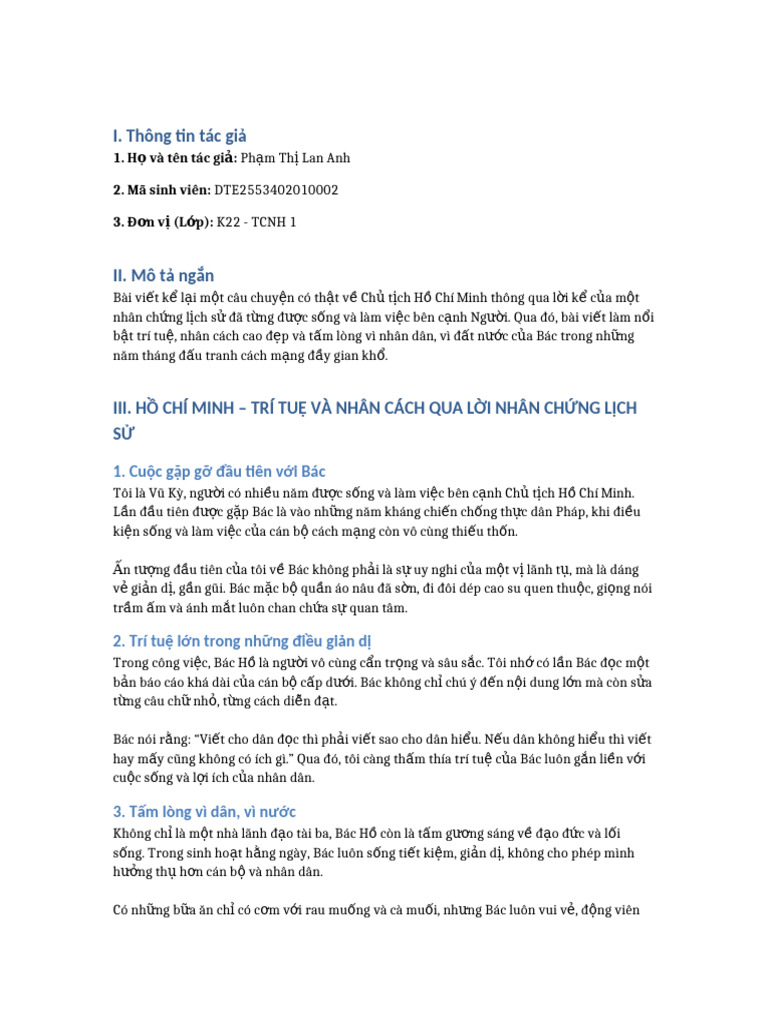 I. Thông tin tác giả

1. Họ và tên tác giả: Phạm Thị Lan Anh

2. Mã sinh viên: DTE2553402010002

3. Đơn vị (Lớp): K22 - TCNH 1

II. Mô tả ngắn

Bài viết kể lại một câu chuyện có thật về Chủ tịch Hồ Chí Minh thông qua lời kể của một nhân chứng lịch sử đã từng được sống và làm việc bên cạnh Người. Qua đó, bài viết làm nổi bật trí tuệ, nhân cách cao đẹp và tấm lòng vì nhân dân, vì đất nước của Bác trong những năm tháng đấu tranh cách mạng đầy gian khổ.

III. HỒ CHÍ MINH – TRÍ TUỆ VÀ NHÂN CÁCH QUA LỜI NHÂN CHỨNG LỊCH SỬ

1. Cuộc gặp gỡ đầu tiên với Bác

Tôi là Vũ Kỳ, người có nhiều năm được sống và làm việc bên cạnh Chủ tịch Hồ Chí Minh. Lần đầu tiên được gặp Bác là vào những năm kháng chiến chống thực dân Pháp, khi điều kiện sống và làm việc của cán bộ cách mạng còn vô cùng thiếu thốn.

Ấn tượng đầu tiên của tôi về Bác không phải là sự uy nghi của một vị lãnh tụ, mà là dáng vẻ giản dị, gần gũi. Bác mặc bộ quần áo nâu đã sờn, đi đôi dép cao su quen thuộc, giọng nói trầm ấm và ánh mắt luôn chan chứa sự quan tâm.

2. Trí tuệ lớn trong những điều giản dị

Trong công việc, Bác Hồ là người vô cùng cẩn trọng và sâu sắc. Tôi nhớ có lần Bác đọc một bản báo cáo khá dài của cán bộ cấp dưới. Bác không chỉ chú ý đến nội dung lớn mà còn sửa từng câu chữ nhỏ, từng cách diễn đạt.

Bác nói rằng: "Viết cho dân đọc thì phải viết sao cho dân hiểu. Nếu dân không hiểu thì viết hay mấy cũng không có ích gì." Qua đó, tôi càng thấm thía trí tuệ của Bác luôn gắn liền với cuộc sống và lợi ích của nhân dân.

3. Tấm lòng vì dân, vì nước

Không chỉ là một nhà lãnh đạo tài ba, Bác Hồ còn là tấm gương sáng về đạo đức và lối sống. Trong sinh hoạt hằng ngày, Bác luôn sống tiết kiệm, giản dị, không cho phép mình hưởng thụ hơn cán bộ và nhân dân.

Có những bữa ăn chỉ có cơm với rau muống và cà muối, nhưng Bác luôn vui vẻ, động viên